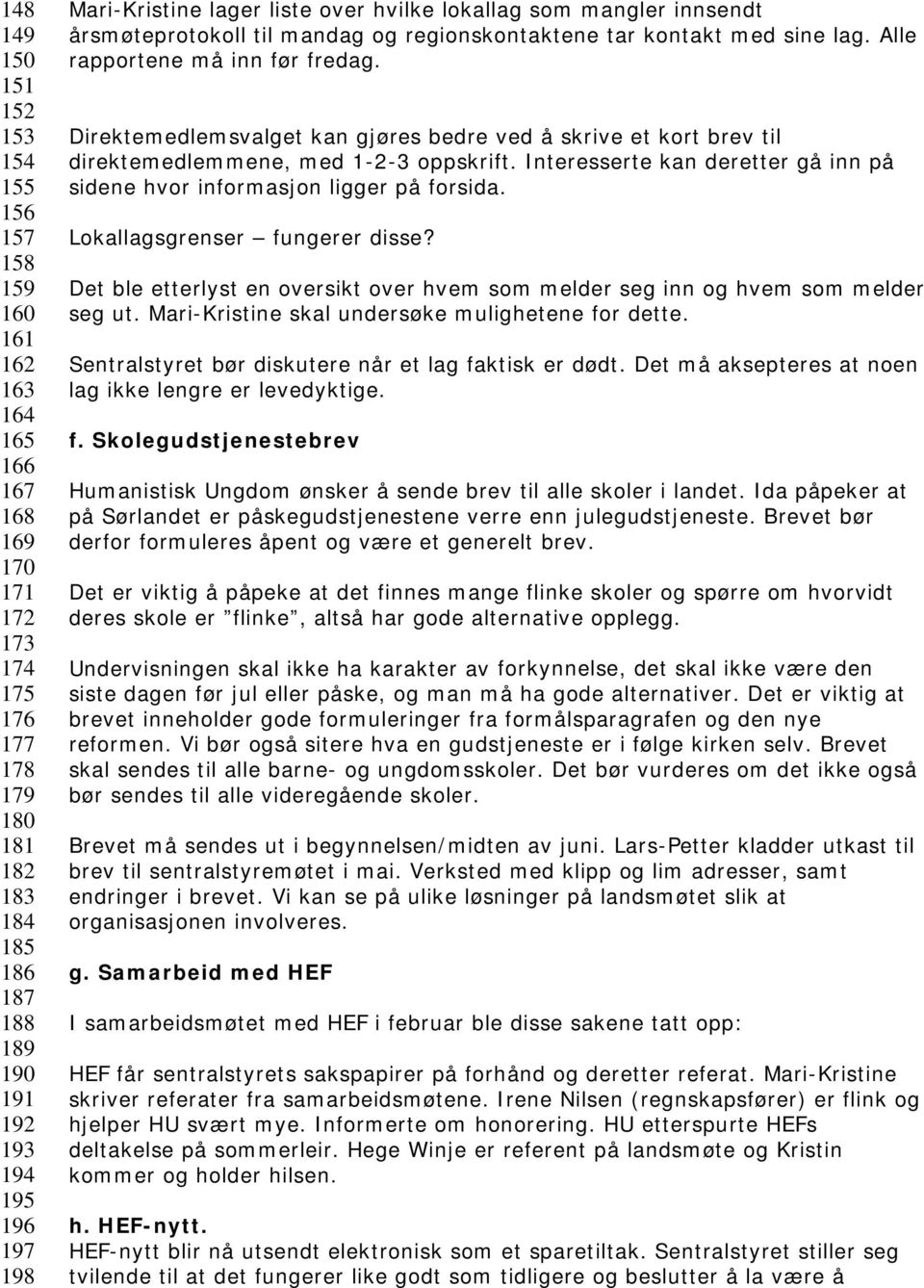 148 Mari-Kristine lager liste over hvilke lokallag som mangler innsendt
149 årsmøteprotokoll til mandag og regionskontaktene tar kontakt med sine lag. Alle
150 rapportene må inn før fredag.
151
152
153 Direktemedlemsvalget kan gjøres bedre ved å skrive et kort brev til
154 direktemedlemmene, med 1-2-3 oppskrift. Interesserte kan deretter gå inn på
155 sidene hvor informasjon ligger på forsida.
156
157 Lokallagsgrenser – fungerer disse?
158
159 Det ble etterlyst en oversikt over hvem som melder seg inn og hvem som melder
160 seg ut. Mari-Kristine skal undersøke mulighetene for dette.
161
162 Sentralstyret bør diskutere når et lag faktisk er dødt. Det må aksepteres at noen
163 lag ikke lengre er levedyktige.
164
165 f. Skolegudstjenestebrev
166
167 Humanistisk Ungdom ønsker å sende brev til alle skoler i landet. Ida påpeker at
168 på Sørlandet er påskegudstjenestene verre enn julegudstjeneste. Brevet bør
169 derfor formuleres åpent og være et generelt brev.
170
171 Det er viktig å påpeke at det finnes mange flinke skoler og spørre om hvorvidt
172 deres skole er ”flinke”, altså har gode alternative opplegg.
173
174 Undervisningen skal ikke ha karakter av forkynnelse, det skal ikke være den
175 siste dagen før jul eller påske, og man må ha gode alternativer. Det er viktig at
176 brevet inneholder gode formuleringer fra formålsparagrafen og den nye
177 reformen. Vi bør også sitere hva en gudstjeneste er i følge kirken selv. Brevet
178 skal sendes til alle barne- og ungdomsskoler. Det bør vurderes om det ikke også
179 bør sendes til alle videregående skoler.
180
181 Brevet må sendes ut i begynnelsen/midten av juni. Lars-Petter kladder utkast til
182 brev til sentralstyremøtet i mai. Verksted med klipp og lim adresser, samt
183 endringer i brevet. Vi kan se på ulike løsninger på landsmøtet slik at
184 organisasjonen involveres.
185
186 g. Samarbeid med HEF
187
188 I samarbeidsmøtet med HEF i februar ble disse sakene tatt opp:
189
190 HEF får sentralstyrets sakspapirer på forhånd og deretter referat. Mari-Kristine
191 skriver referater fra samarbeidsmøtene. Irene Nilsen (regnskapsfører) er flink og
192 hjelper HU svært mye. Informerte om honorering. HU etterspurte HEFs
193 deltakelse på sommerleir. Hege Winje er referent på landsmøte og Kristin
194 kommer og holder hilsen.
195
196 h. HEF-nytt.
197 HEF-nytt blir nå utsendt elektronisk som et sparetiltak. Sentralstyret stiller seg
198 tvilende til at det fungerer like godt som tidligere og beslutter å la være å